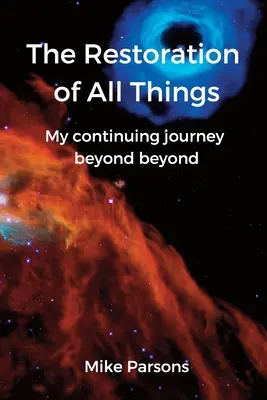 The Restoration of All Things

My continuing journey beyond beyond

Mike Parsons